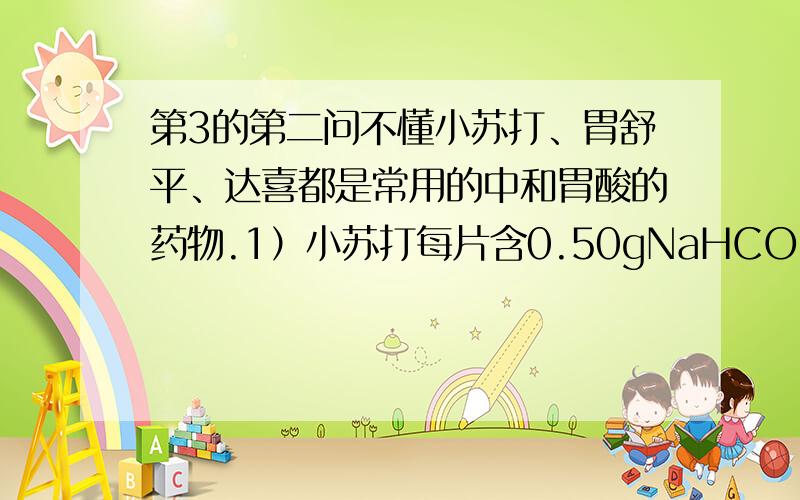 第3的第二问不懂小苏打、胃舒平、达喜都是常用的中和胃酸的药物.1）小苏打每片含0.50gNaHCO

A
B C